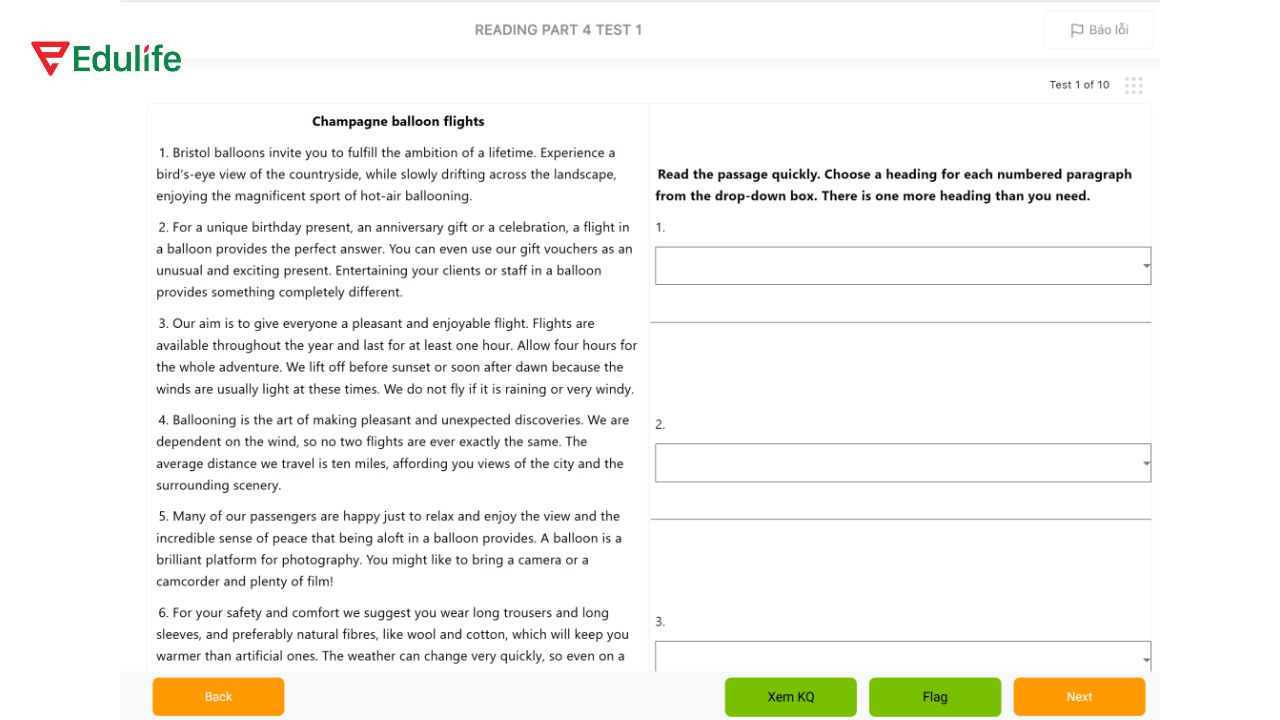 Edulife

READING PART 4 TEST 1

Báo lỗi

Test 1 of 10

Champagne balloon flights

1. Bristol balloons invite you to fulfill the ambition of a lifetime. Experience a bird's-eye view of the countryside, while slowly drifting across the landscape, enjoying the magnificent sport of hot-air ballooning.

2. For a unique birthday present, an anniversary gift or a celebration, a flight in a balloon provides the perfect answer. You can even use our gift vouchers as an unusual and exciting present. Entertaining your clients or staff in a balloon provides something completely different.

3. Our aim is to give everyone a pleasant and enjoyable flight. Flights are available throughout the year and last for at least one hour. Allow four hours for the whole adventure. We lift off before sunset or soon after dawn because the winds are usually light at these times. We do not fly if it is raining or very windy.

4. Ballooning is the art of making pleasant and unexpected discoveries. We are dependent on the wind, so no two flights are ever exactly the same. The average distance we travel is ten miles, affording you views of the city and the surrounding scenery.

5. Many of our passengers are happy just to relax and enjoy the view and the incredible sense of peace that being aloft in a balloon provides. A balloon is a brilliant platform for photography. You might like to bring a camera or a camcorder and plenty of film!

6. For your safety and comfort we suggest you wear long trousers and long sleeves, and preferably natural fibres, like wool and cotton, which will keep you warmer than artificial ones. The weather can change very quickly, so even on a

Read the passage quickly. Choose a heading for each numbered paragraph from the drop-down box. There is one more heading than you need.

1.

2.

3.

Back

Xem KQ

Flag

Next